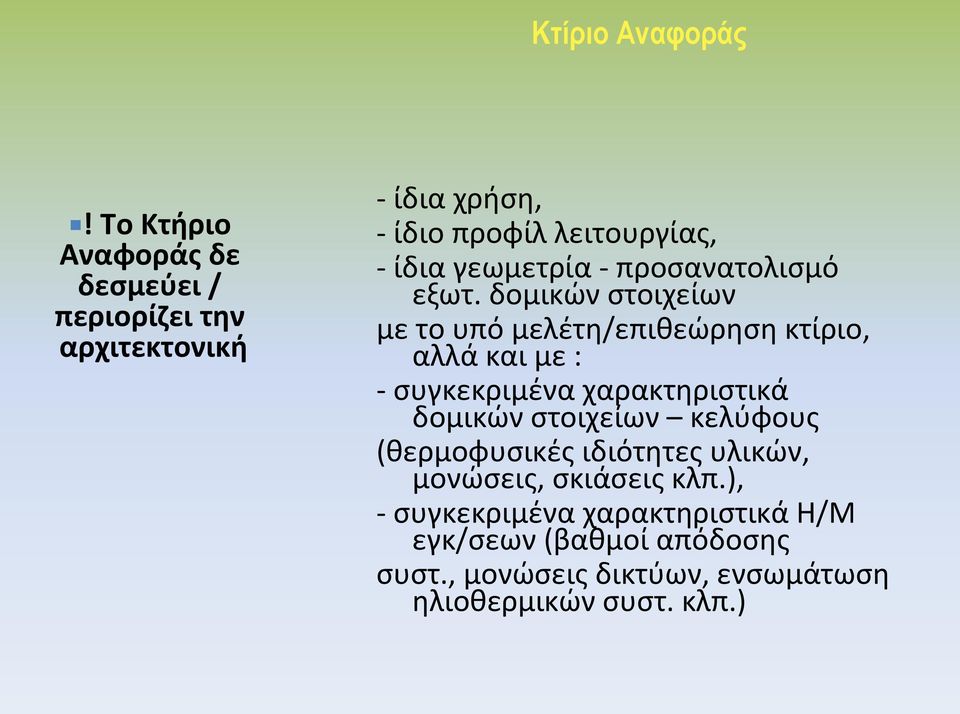 Κτίριο Αναφοράς

! Το Κτήριο Αναφοράς δε δεσμεύει / περιορίζει την αρχιτεκτονική

- ίδια χρήση,
- ίδιο προφίλ λειτουργίας,
- ίδια γεωμετρία - προσανατολισμό εξωτ. δομικών στοιχείων
με το υπό μελέτη/επιθεώρηση κτίριο, αλλά και με :
- συγκεκριμένα χαρακτηριστικά δομικών στοιχείων – κελύφους
(θερμοφυσικές ιδιότητες υλικών, μονώσεις, σκιάσεις κλπ.),
- συγκεκριμένα χαρακτηριστικά Η/Μ εγκ/σεων (βαθμοί απόδοσης
συστ., μονώσεις δικτύων, ενσωμάτωση ηλιοθερμικών συστ. κλπ.)